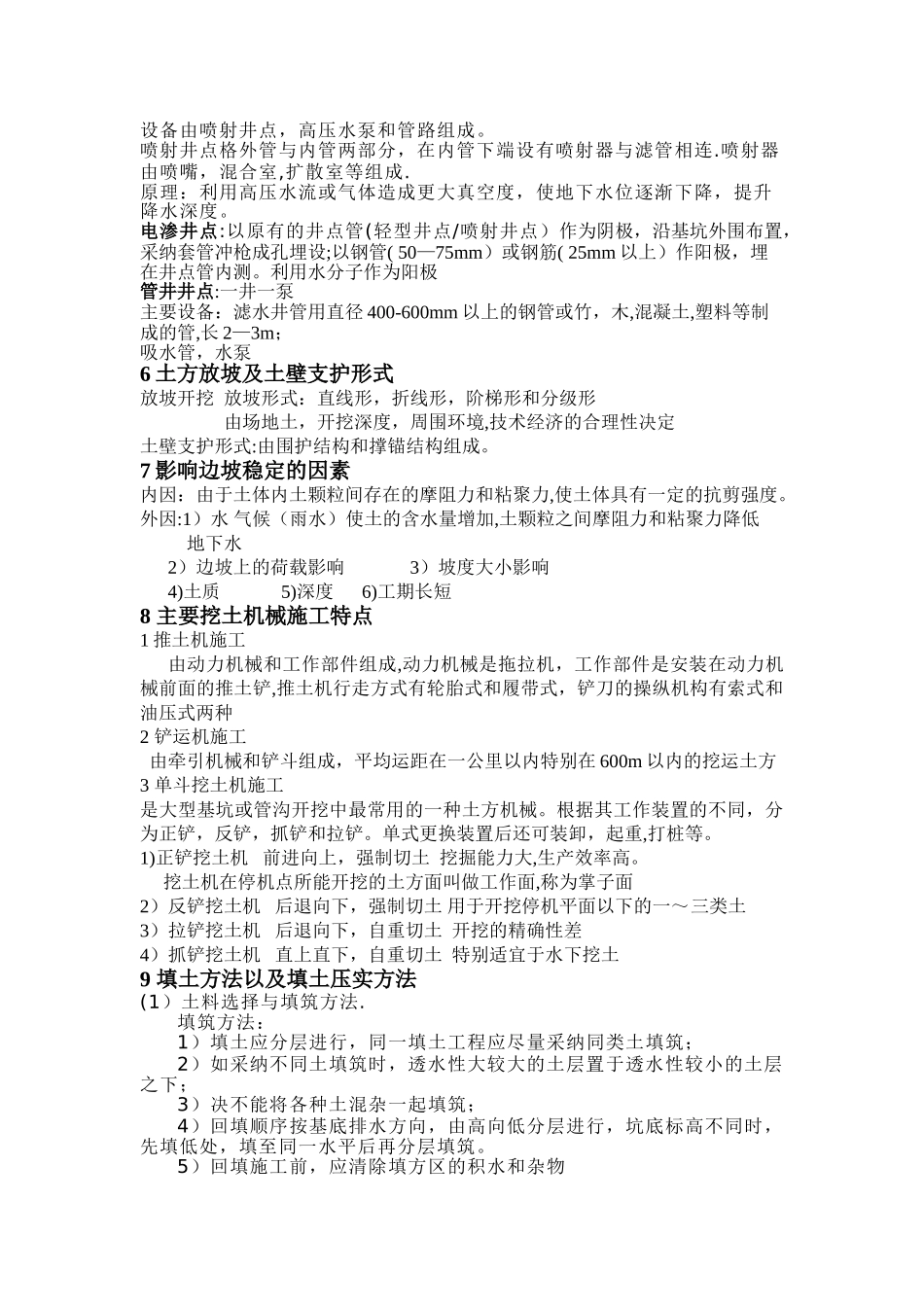 设备由喷射井点，高压水泵和管路组成。
喷射井点格外管与内管两部分，在内管下端设有喷射器与滤管相连.喷射器由喷嘴，混合室,扩散室等组成.
原理：利用高压水流或气体造成更大真空度，使地下水位逐渐下降，提升降水深度。
电渗井点:以原有的井点管(轻型井点/喷射井点）作为阴极，沿基坑外围布置，采纳套管冲枪成孔埋设;以钢管( 50—75mm）或钢筋( 25mm 以上）作阳极，埋在井点管内测。利用水分子作为阳极
管井井点:一井一泵
主要设备：滤水井管用直径 400-600mm 以上的钢管或竹，木,混凝土,塑料等制成的管,长 2—3m；
吸水管，水泵
6 土方放坡及土壁支护形式
放坡开挖 放坡形式：直线形，折线形，阶梯形和分级形
由场地土，开挖深度，周围环境,技术经济的合理性决定
土壁支护形式:由围护结构和撑锚结构组成。
7 影响边坡稳定的因素
内因：由于土体内土颗粒间存在的摩阻力和粘聚力,使土体具有一定的抗剪强度。
外因:1）水 气候（雨水）使土的含水量增加,土颗粒之间摩阻力和粘聚力降低
地下水
2）边坡上的荷载影响 3）坡度大小影响
4)土质 5)深度 6)工期长短
8 主要挖土机械施工特点
1 推土机施工
由动力机械和工作部件组成,动力机械是拖拉机，工作部件是安装在动力机械前面的推土铲,推土机行走方式有轮胎式和履带式，铲刀的操纵机构有索式和油压式两种
2 铲运机施工
由牵引机械和铲斗组成，平均运距在一公里以内特别在 600m 以内的挖运土方
3 单斗挖土机施工
是大型基坑或管沟开挖中最常用的一种土方机械。根据其工作装置的不同，分为正铲，反铲，抓铲和拉铲。单式更换装置后还可装卸，起重,打桩等。
1)正铲挖土机 前进向上，强制切土 挖掘能力大,生产效率高。
挖土机在停机点所能开挖的土方面叫做工作面,称为掌子面
2）反铲挖土机 后退向下，强制切土 用于开挖停机平面以下的一～三类土
3）拉铲挖土机 后退向下，自重切土 开挖的精确性差
4）抓铲挖土机 直上直下，自重切土 特别适宜于水下挖土
9 填土方法以及填土压实方法
(1）土料选择与填筑方法.
填筑方法：
1）填土应分层进行，同一填土工程应尽量采纳同类土填筑；
2）如采纳不同土填筑时，透水性大较大的土层置于透水性较小的土层之下；
3）决不能将各种土混杂一起填筑；
4）回填顺序按基底排水方向，由高向低分层进行，坑底标高不同时，先填低处，填至同一水平后再分层填筑。
5）回填施工前，应清除填方区的积水和杂物